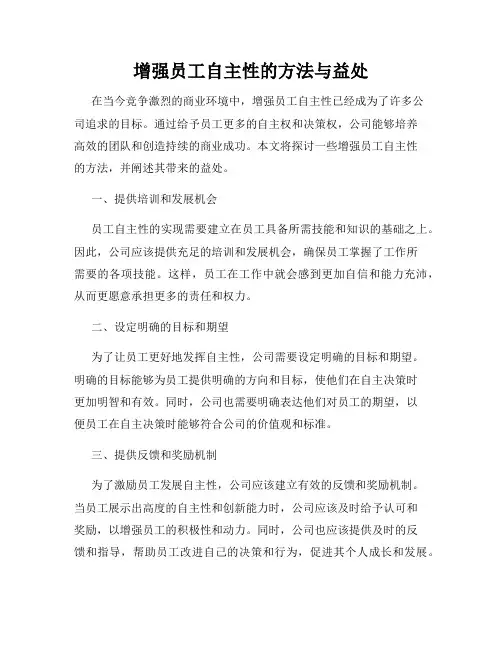 增强员工自主性的方法与益处

在当今竞争激烈的商业环境中，增强员工自主性已经成为了许多公司追求的目标。通过给予员工更多的自主权和决策权，公司能够培养高效的团队和创造持续的商业成功。本文将探讨一些增强员工自主性的方法，并阐述其带来的益处。

一、提供培训和发展机会

员工自主性的实现需要建立在员工具备所需技能和知识的基础之上。因此，公司应该提供充足的培训和发展机会，确保员工掌握了工作所需要的各项技能。这样，员工在工作中就会感到更加自信和能力充沛，从而更愿意承担更多的责任和权力。

二、设定明确的目标和期望

为了让员工更好地发挥自主性，公司需要设定明确的目标和期望。明确的目标能够为员工提供明确的方向和目标，使他们在自主决策时更加明智和有效。同时，公司也需要明确表达他们对员工的期望，以便员工在自主决策时能够符合公司的价值观和标准。

三、提供反馈和奖励机制

为了激励员工发展自主性，公司应该建立有效的反馈和奖励机制。当员工展示出高度的自主性和创新能力时，公司应该及时给予认可和奖励，以增强员工的积极性和动力。同时，公司也应该提供及时的反馈和指导，帮助员工改进自己的决策和行为，促进其个人成长和发展。